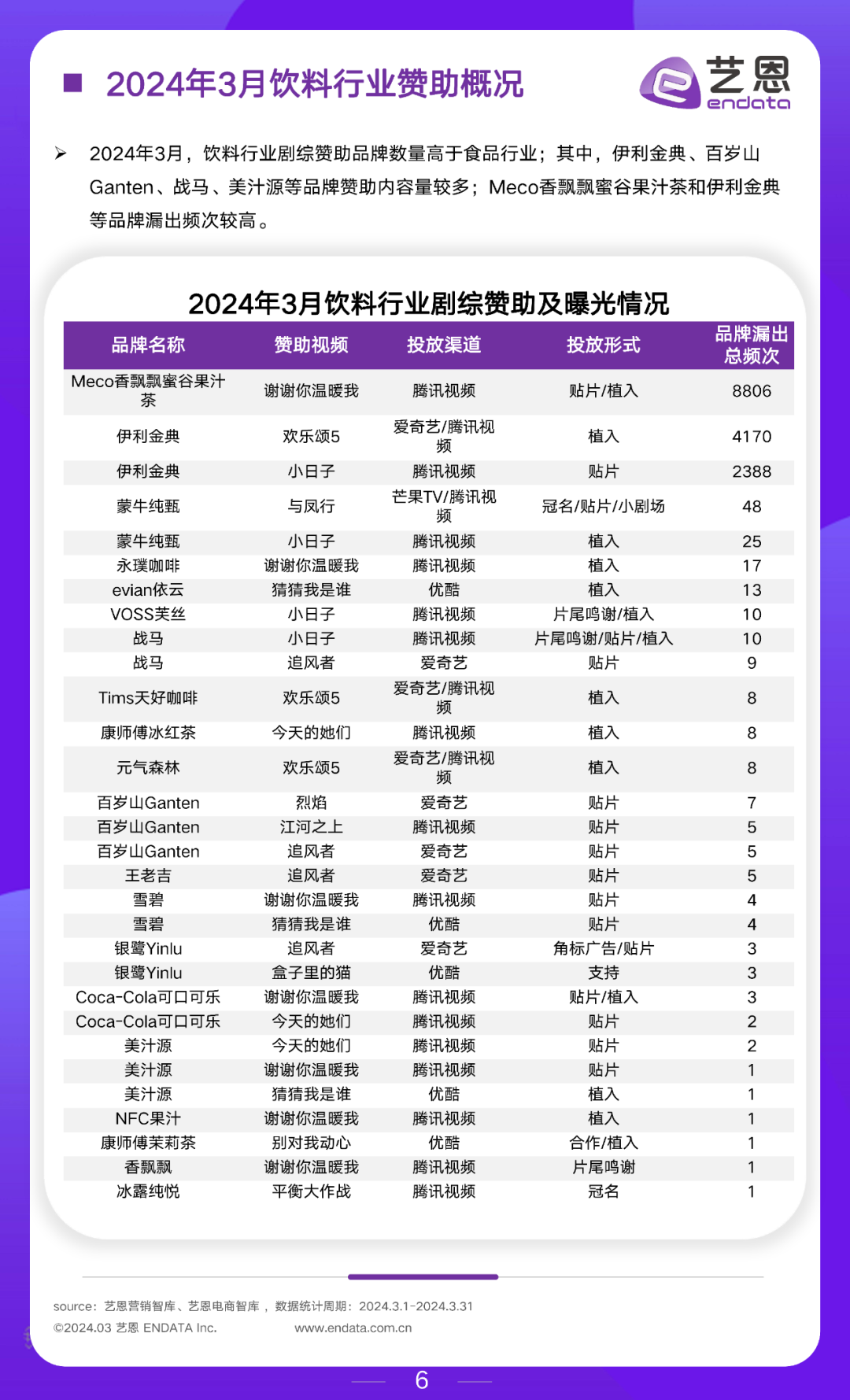 2024年3月饮料行业赞助概况

艺恩 endata

➢ 2024年3月，饮料行业剧综赞助品牌数量高于食品行业；其中，伊利金典、百岁山Ganten、战马、美汁源等品牌赞助内容量较多；Meco香飘飘蜜谷果汁茶和伊利金典等品牌漏出频次较高。

2024年3月饮料行业剧综赞助及曝光情况

| 品牌名称 | 赞助视频 | 投放渠道 | 投放形式 | 品牌漏出总频次 |
|---|---|---|---|---|
| Meco香飘飘蜜谷果汁茶 | 谢谢你温暖我 | 腾讯视频 | 贴片/植入 | 8806 |
| 伊利金典 | 欢乐颂5 | 爱奇艺/腾讯视频 | 植入 | 4170 |
| 伊利金典 | 小日子 | 腾讯视频 | 贴片 | 2388 |
| 蒙牛纯甄 | 与凤行 | 芒果TV/腾讯视频 | 冠名/贴片/小剧场 | 48 |
| 蒙牛纯甄 | 小日子 | 腾讯视频 | 植入 | 25 |
| 永璞咖啡 | 谢谢你温暖我 | 腾讯视频 | 植入 | 17 |
| evian依云 | 猜猜我是谁 | 优酷 | 植入 | 13 |
| VOSS芙丝 | 小日子 | 腾讯视频 | 片尾鸣谢/植入 | 10 |
| 战马 | 小日子 | 腾讯视频 | 片尾鸣谢/贴片/植入 | 10 |
| 战马 | 追风者 | 爱奇艺 | 贴片 | 9 |
| Tims天好咖啡 | 欢乐颂5 | 爱奇艺/腾讯视频 | 植入 | 8 |
| 康师傅冰红茶 | 今天的她们 | 腾讯视频 | 植入 | 8 |
| 元气森林 | 欢乐颂5 | 爱奇艺/腾讯视频 | 植入 | 8 |
| 百岁山Ganten | 烈焰 | 爱奇艺 | 贴片 | 7 |
| 百岁山Ganten | 江河之上 | 腾讯视频 | 贴片 | 5 |
| 百岁山Ganten | 追风者 | 爱奇艺 | 贴片 | 5 |
| 王老吉 | 追风者 | 爱奇艺 | 贴片 | 5 |
| 雪碧 | 谢谢你温暖我 | 腾讯视频 | 贴片 | 4 |
| 雪碧 | 猜猜我是谁 | 优酷 | 贴片 | 4 |
| 银鹭Yinlu | 追风者 | 爱奇艺 | 角标广告/贴片 | 3 |
| 银鹭Yinlu | 盒子里的猫 | 优酷 | 支持 | 3 |
| Coca-Cola可口可乐 | 谢谢你温暖我 | 腾讯视频 | 贴片/植入 | 3 |
| Coca-Cola可口可乐 | 今天的她们 | 腾讯视频 | 贴片 | 2 |
| 美汁源 | 今天的她们 | 腾讯视频 | 贴片 | 2 |
| 美汁源 | 谢谢你温暖我 | 腾讯视频 | 贴片 | 1 |
| 美汁源 | 猜猜我是谁 | 优酷 | 植入 | 1 |
| NFC果汁 | 谢谢你温暖我 | 腾讯视频 | 植入 | 1 |
| 康师傅茉莉茶 | 别对我动心 | 优酷 | 合作/植入 | 1 |
| 香飘飘 | 谢谢你温暖我 | 腾讯视频 | 片尾鸣谢 | 1 |
| 冰露纯悦 | 平衡大作战 | 腾讯视频 | 冠名 | 1 |

source：艺恩营销智库、艺恩电商智库，数据统计周期：2024.3.1-2024.3.31
©2024.03 艺恩 ENDATA Inc. www.endata.com.cn

6